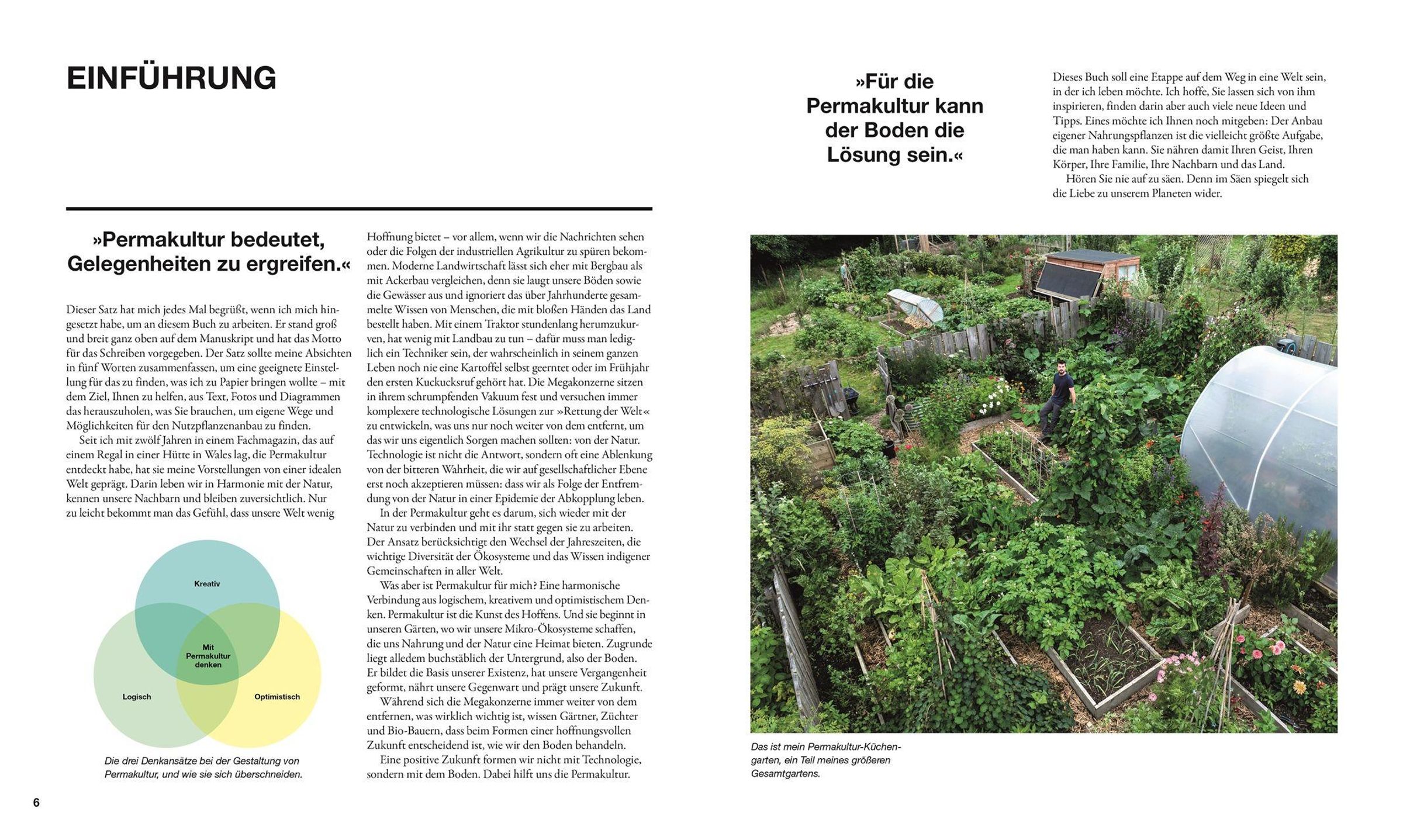 EINFÜHRUNG

»Permakultur bedeutet, Gelegenheiten zu ergreifen.«

Dieser Satz hat mich jedes Mal begrüßt, wenn ich mich hingesetzt habe, um an diesem Buch zu arbeiten. Er stand groß und breit ganz oben auf dem Manuskript und hat das Motto für das Schreiben vorgegeben. Der Satz sollte meine Absichten in fünf Worten zusammenfassen, um eine geeignete Einstellung für das zu finden, was ich zu Papier bringen wollte – mit dem Ziel, Ihnen zu helfen, aus Text, Fotos und Diagrammen das herauszuholen, was Sie brauchen, um eigene Wege und Möglichkeiten für den Nutzpflanzenanbau zu finden.

Seit ich mit zwölf Jahren in einem Fachmagazin, das auf einem Regal in einer Hütte in Wales lag, die Permakultur entdeckt habe, hat sie meine Vorstellungen von einer idealen Welt geprägt. Darin leben wir in Harmonie mit der Natur, kennen unsere Nachbarn und bleiben zuversichtlich. Nur zu leicht bekommt man das Gefühl, dass unsere Welt wenig

Kreativ

Mit Permakultur denken

Logisch

Optimistisch

Die drei Denkansätze bei der Gestaltung von Permakultur, und wie sie sich überschneiden.

Hoffnung bietet – vor allem, wenn wir die Nachrichten sehen oder die Folgen der industriellen Agrikultur zu spüren bekommen. Moderne Landwirtschaft lässt sich eher mit Bergbau als mit Ackerbau vergleichen, denn sie laugt unsere Böden sowie die Gewässer aus und ignoriert das über Jahrhunderte gesammelte Wissen von Menschen, die mit bloßen Händen das Land bestellt haben. Mit einem Traktor stundenlang herumzukurven, hat wenig mit Landbau zu tun – dafür muss man lediglich ein Techniker sein, der wahrscheinlich in seinem ganzen Leben noch nie eine Kartoffel selbst geerntet oder im Frühjahr den ersten Kuckucksruf gehört hat. Die Megakonzerne sitzen in ihrem schrumpfenden Vakuum fest und versuchen immer komplexere technologische Lösungen zur »Rettung der Welt« zu entwickeln, was uns nur noch weiter von dem entfernt, um das wir uns eigentlich Sorgen machen sollten: von der Natur. Technologie ist nicht die Antwort, sondern oft eine Ablenkung von der bitteren Wahrheit, die wir auf gesellschaftlicher Ebene erst noch akzeptieren müssen: dass wir als Folge der Entfremdung von der Natur in einer Epidemie der Abkopplung leben.

In der Permakultur geht es darum, sich wieder mit der Natur zu verbinden und mit ihr statt gegen sie zu arbeiten. Der Ansatz berücksichtigt den Wechsel der Jahreszeiten, die wichtige Diversität der Ökosysteme und das Wissen indigener Gemeinschaften in aller Welt.

Was aber ist Permakultur für mich? Eine harmonische Verbindung aus logischem, kreativem und optimistischem Denken. Permakultur ist die Kunst des Hoffens. Und sie beginnt in unseren Gärten, wo wir unsere Mikro-Ökosysteme schaffen, die uns Nahrung und der Natur eine Heimat bieten. Zugrunde liegt alledem buchstäblich der Untergrund, also der Boden. Er bildet die Basis unserer Existenz, hat unsere Vergangenheit geformt, nährt unsere Gegenwart und prägt unsere Zukunft.

Während sich die Megakonzerne immer weiter von dem entfernen, was wirklich wichtig ist, wissen Gärtner, Züchter und Bio-Bauern, dass beim Formen einer hoffnungsvollen Zukunft entscheidend ist, wie wir den Boden behandeln.

Eine positive Zukunft formen wir nicht mit Technologie, sondern mit dem Boden. Dabei hilft uns die Permakultur.

6

»Für die Permakultur kann der Boden die Lösung sein.«

Dieses Buch soll eine Etappe auf dem Weg in eine Welt sein, in der ich leben möchte. Ich hoffe, Sie lassen sich von ihm inspirieren, finden darin aber auch viele neue Ideen und Tipps. Eines möchte ich Ihnen noch mitgeben: Der Anbau eigener Nahrungspflanzen ist die vielleicht größte Aufgabe, die man haben kann. Sie nähren damit Ihren Geist, Ihren Körper, Ihre Familie, Ihre Nachbarn und das Land.

Hören Sie nie auf zu säen. Denn im Säen spiegelt sich die Liebe zu unserem Planeten wider.

Das ist mein Permakultur-Küchengarten, ein Teil meines größeren Gesamtgartens.